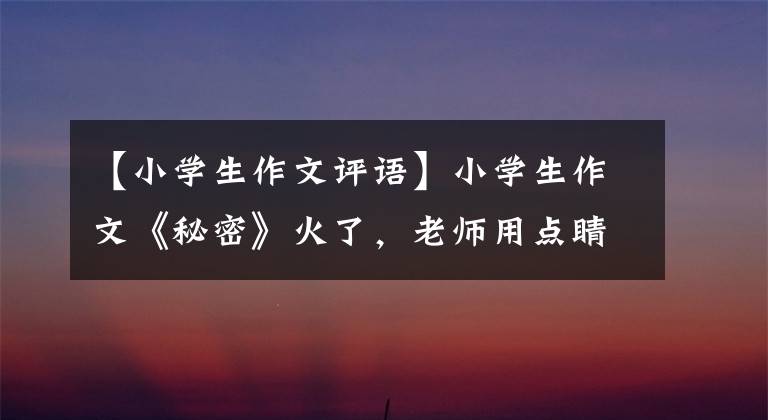 【小学生作文评语】小学生作文《秘密》火了，老师用点睛